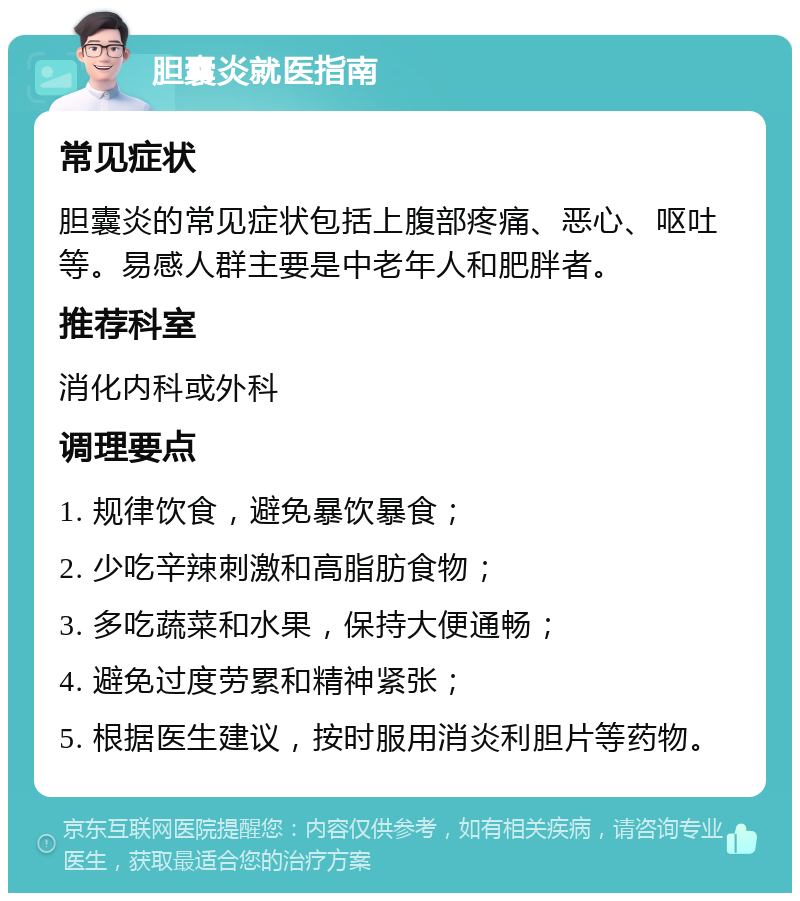 胆囊炎就医指南

常见症状

胆囊炎的常见症状包括上腹部疼痛、恶心、呕吐等。易感人群主要是中老年人和肥胖者。

推荐科室

消化内科或外科

调理要点

1. 规律饮食，避免暴饮暴食；

2. 少吃辛辣刺激和高脂肪食物；

3. 多吃蔬菜和水果，保持大便通畅；

4. 避免过度劳累和精神紧张；

5. 根据医生建议，按时服用消炎利胆片等药物。

京东互联网医院提醒您：内容仅供参考，如有相关疾病，请咨询专业医生，获取最适合您的治疗方案